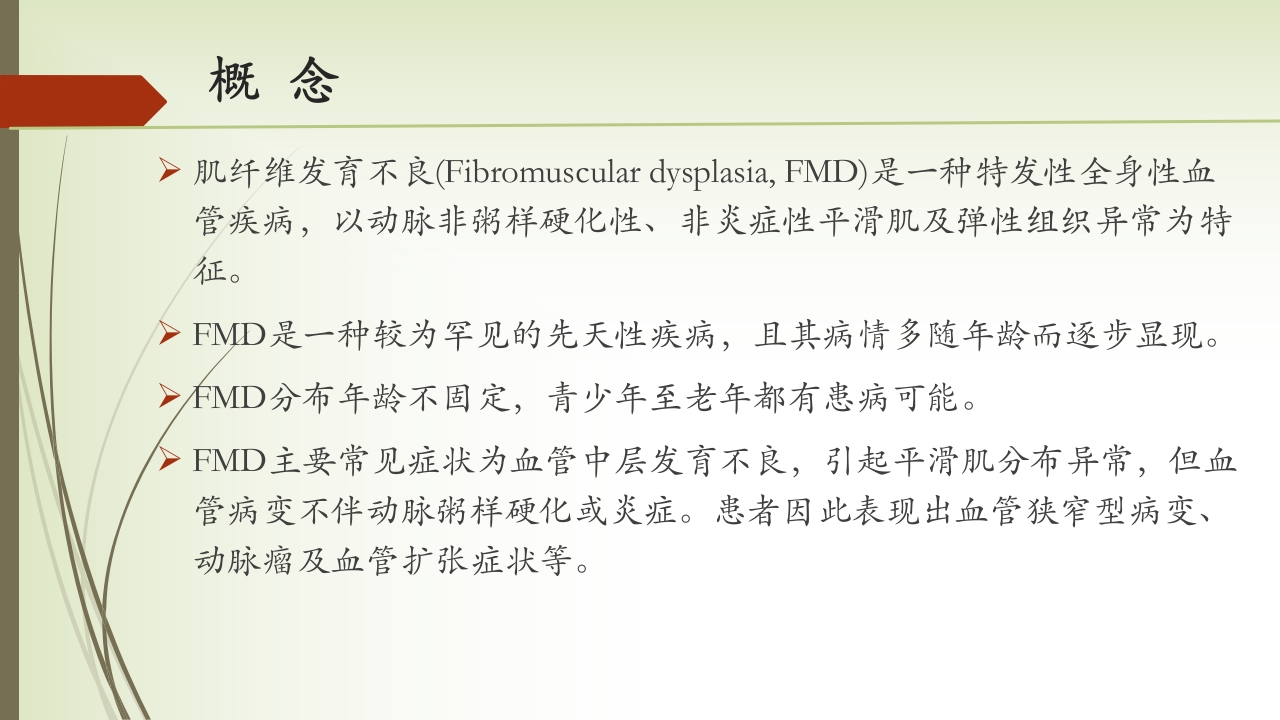 概 念

➢ 肌纤维发育不良(Fibromuscular dysplasia, FMD)是一种特发性全身性血管疾病，以动脉非粥样硬化性、非炎症性平滑肌及弹性组织异常为特征。

➢ FMD是一种较为罕见的先天性疾病，且其病情多随年龄而逐步显现。

➢ FMD分布年龄不固定，青少年至老年都有患病可能。

➢ FMD主要常见症状为血管中层发育不良，引起平滑肌分布异常，但血管病变不伴动脉粥样硬化或炎症。患者因此表现出血管狭窄型病变、动脉瘤及血管扩张症状等。